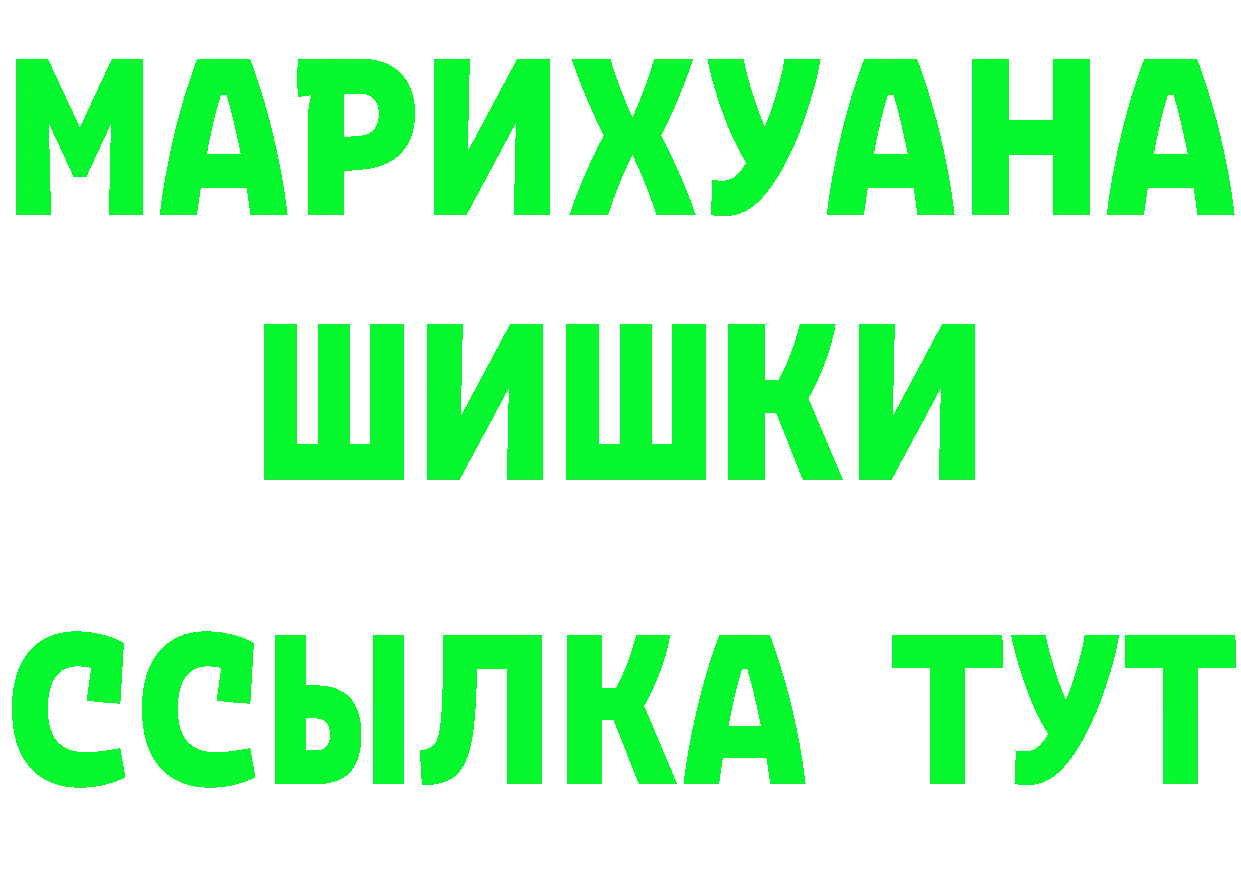 МАРИХУАНА
ШИШКИ
ССЫЛКА ТУТ